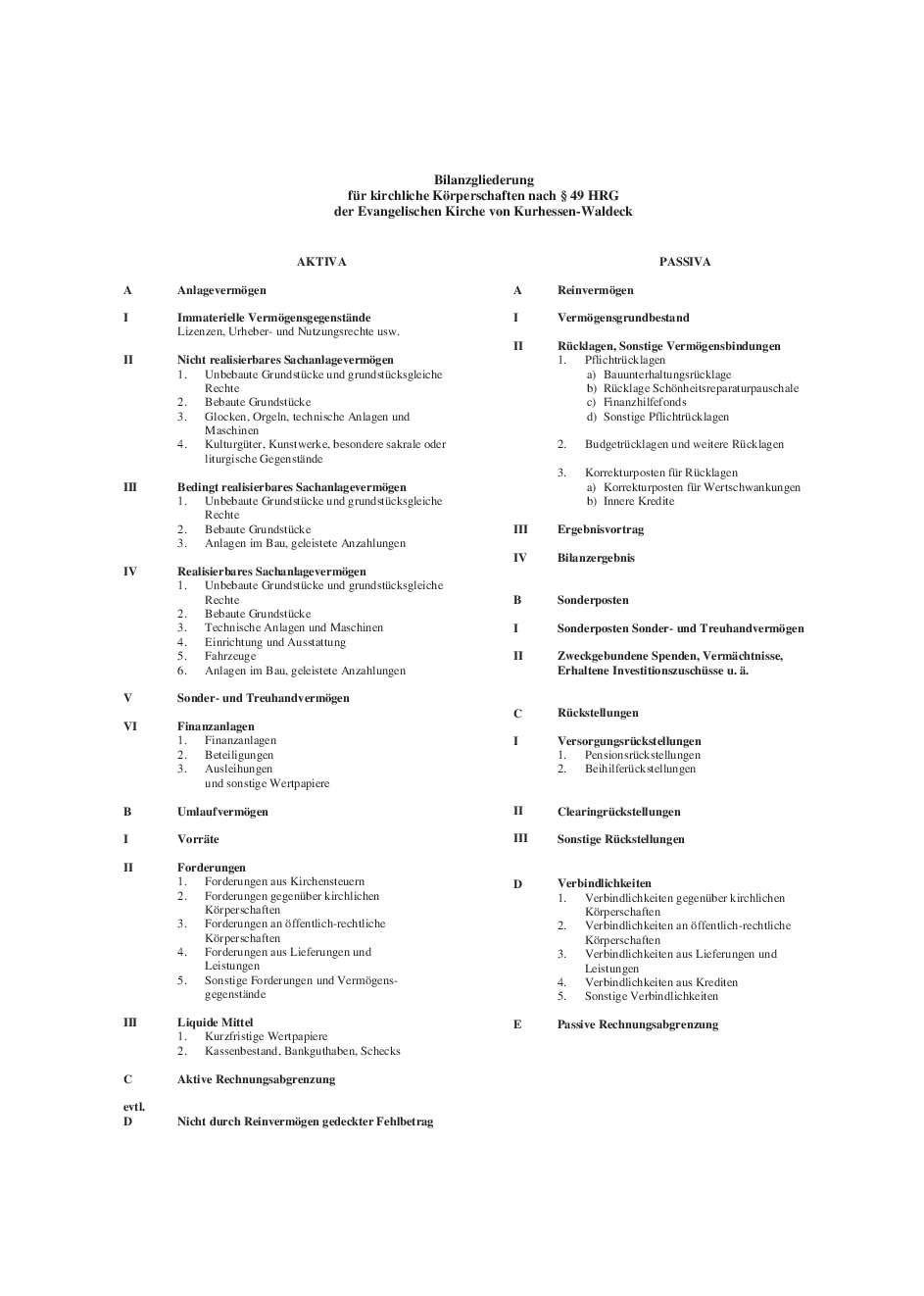 Bilanzgliederung
für kirchliche Körperschaften nach § 49 HRG
der Evangelischen Kirche von Kurhessen-Waldeck

AKTIVA

A Anlagevermögen

I Immaterielle Vermögensgegenstände
Lizenzen, Urheber- und Nutzungsrechte usw.

II Nicht realisierbares Sachanlagevermögen
1. Unbebaute Grundstücke und grundstücksgleiche Rechte
2. Bebaute Grundstücke
3. Glocken, Orgeln, technische Anlagen und Maschinen
4. Kulturgüter, Kunstwerke, besondere sakrale oder liturgische Gegenstände

III Bedingt realisierbares Sachanlagevermögen
1. Unbebaute Grundstücke und grundstücksgleiche Rechte
2. Bebaute Grundstücke
3. Anlagen im Bau, geleistete Anzahlungen

IV Realisierbares Sachanlagevermögen
1. Unbebaute Grundstücke und grundstücksgleiche Rechte
2. Bebaute Grundstücke
3. Technische Anlagen und Maschinen
4. Einrichtung und Ausstattung
5. Fahrzeuge
6. Anlagen im Bau, geleistete Anzahlungen

V Sonder- und Treuhandvermögen

VI Finanzanlagen
1. Finanzanlagen
2. Beteiligungen
3. Ausleihungen und sonstige Wertpapiere

B Umlaufvermögen

I Vorräte

II Forderungen
1. Forderungen aus Kirchensteuern
2. Forderungen gegenüber kirchlichen Körperschaften
3. Forderungen an öffentlich-rechtliche Körperschaften
4. Forderungen aus Lieferungen und Leistungen
5. Sonstige Forderungen und Vermögensgegenstände

III Liquide Mittel
1. Kurzfristige Wertpapiere
2. Kassenbestand, Bankguthaben, Schecks

C Aktive Rechnungsabgrenzung

evtl.
D Nicht durch Reinvermögen gedeckter Fehlbetrag

PASSIVA

A Reinvermögen

I Vermögensgrundbestand

II Rücklagen, Sonstige Vermögensbindungen
1. Pflichtrücklagen
a) Bauunterhaltungsrücklage
b) Rücklage Schönheitsreparaturpauschale
c) Finanzhilfefonds
d) Sonstige Pflichtrücklagen

2. Budgetrücklagen und weitere Rücklagen

3. Korrekturposten für Rücklagen
a) Korrekturposten für Wertschwankungen
b) Innere Kredite

III Ergebnisvortrag

IV Bilanzergebnis

B Sonderposten

I Sonderposten Sonder- und Treuhandvermögen

II Zweckgebundene Spenden, Vermächtnisse, Erhaltene Investitionszuschüsse u. ä.

C Rückstellungen

I Versorgungsrückstellungen
1. Pensionsrückstellungen
2. Beihilferückstellungen

II Clearingrückstellungen

III Sonstige Rückstellungen

D Verbindlichkeiten
1. Verbindlichkeiten gegenüber kirchlichen Körperschaften
2. Verbindlichkeiten an öffentlich-rechtliche Körperschaften
3. Verbindlichkeiten aus Lieferungen und Leistungen
4. Verbindlichkeiten aus Krediten
5. Sonstige Verbindlichkeiten

E Passive Rechnungsabgrenzung